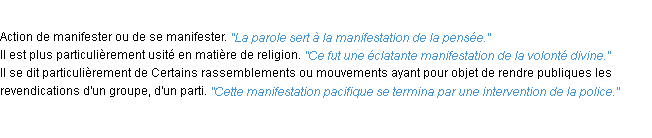 Action de manifester ou de se manifester. "La parole sert à la manifestation de la pensée."
Il est plus particulièrement usité en matière de religion. "Ce fut une éclatante manifestation de la volonté divine."
Il se dit particulièrement de Certains rassemblements ou mouvements ayant pour objet de rendre publiques les revendications d'un groupe, d'un parti. "Cette manifestation pacifique se termina par une intervention de la police."